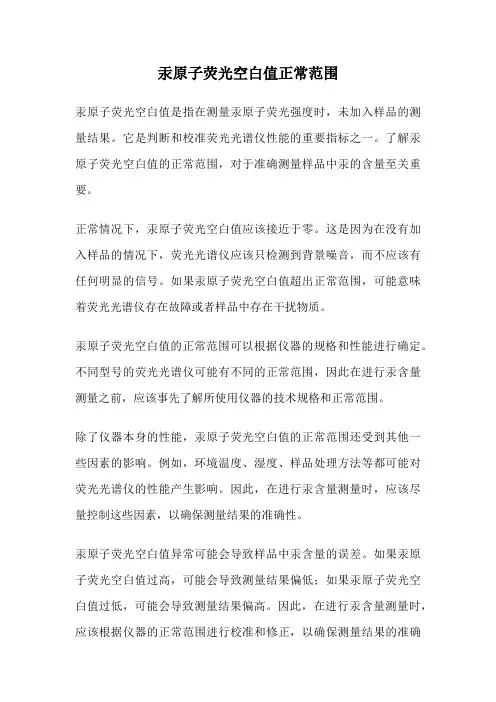 汞原子荧光空白值正常范围

汞原子荧光空白值是指在测量汞原子荧光强度时，未加入样品的测量结果。它是判断和校准荧光光谱仪性能的重要指标之一。了解汞原子荧光空白值的正常范围，对于准确测量样品中汞的含量至关重要。

正常情况下，汞原子荧光空白值应该接近于零。这是因为在没有加入样品的情况下，荧光光谱仪应该只检测到背景噪音，而不应该有任何明显的信号。如果汞原子荧光空白值超出正常范围，可能意味着荧光光谱仪存在故障或者样品中存在干扰物质。

汞原子荧光空白值的正常范围可以根据仪器的规格和性能进行确定。不同型号的荧光光谱仪可能有不同的正常范围，因此在进行汞含量测量之前，应该事先了解所使用仪器的技术规格和正常范围。

除了仪器本身的性能，汞原子荧光空白值的正常范围还受到其他一些因素的影响。例如，环境温度、湿度、样品处理方法等都可能对荧光光谱仪的性能产生影响。因此，在进行汞含量测量时，应该尽量控制这些因素，以确保测量结果的准确性。

汞原子荧光空白值异常可能会导致样品中汞含量的误差。如果汞原子荧光空白值过高，可能会导致测量结果偏低；如果汞原子荧光空白值过低，可能会导致测量结果偏高。因此，在进行汞含量测量时，应该根据仪器的正常范围进行校准和修正，以确保测量结果的准确